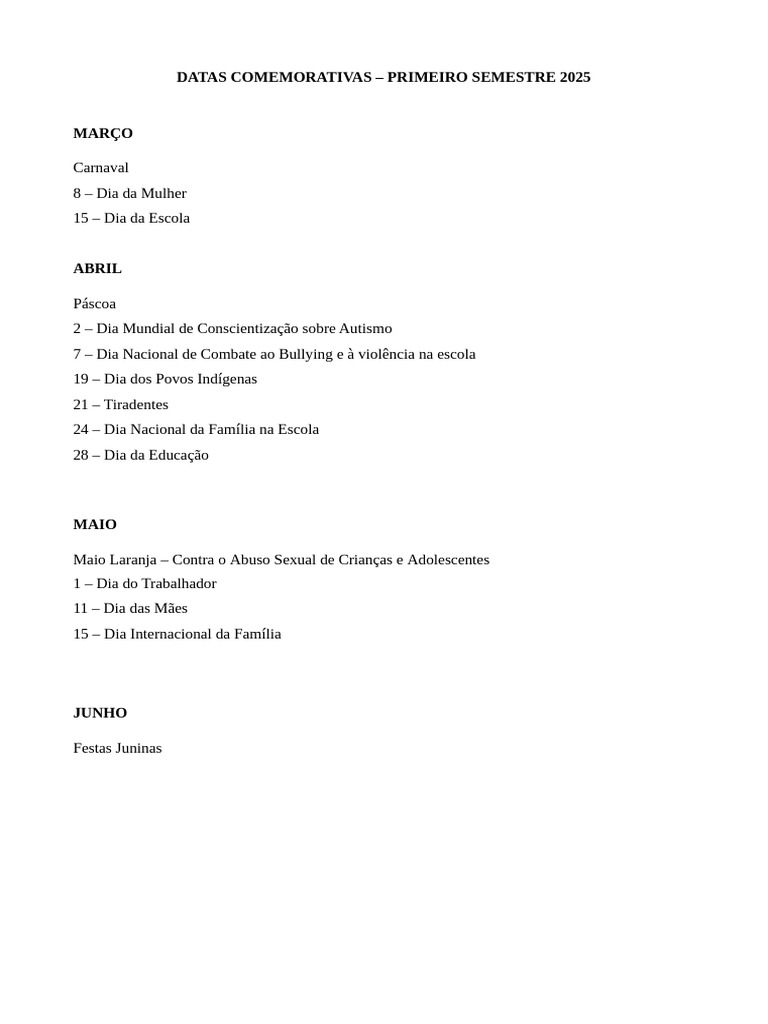 DATAS COMEMORATIVAS – PRIMEIRO SEMESTRE 2025

MARÇO

Carnaval
8 – Dia da Mulher
15 – Dia da Escola

ABRIL

Páscoa
2 – Dia Mundial de Conscientização sobre Autismo
7 – Dia Nacional de Combate ao Bullying e à violência na escola
19 – Dia dos Povos Indígenas
21 – Tiradentes
24 – Dia Nacional da Família na Escola
28 – Dia da Educação

MAIO

Maio Laranja – Contra o Abuso Sexual de Crianças e Adolescentes
1 – Dia do Trabalhador
11 – Dia das Mães
15 – Dia Internacional da Família

JUNHO

Festas Juninas